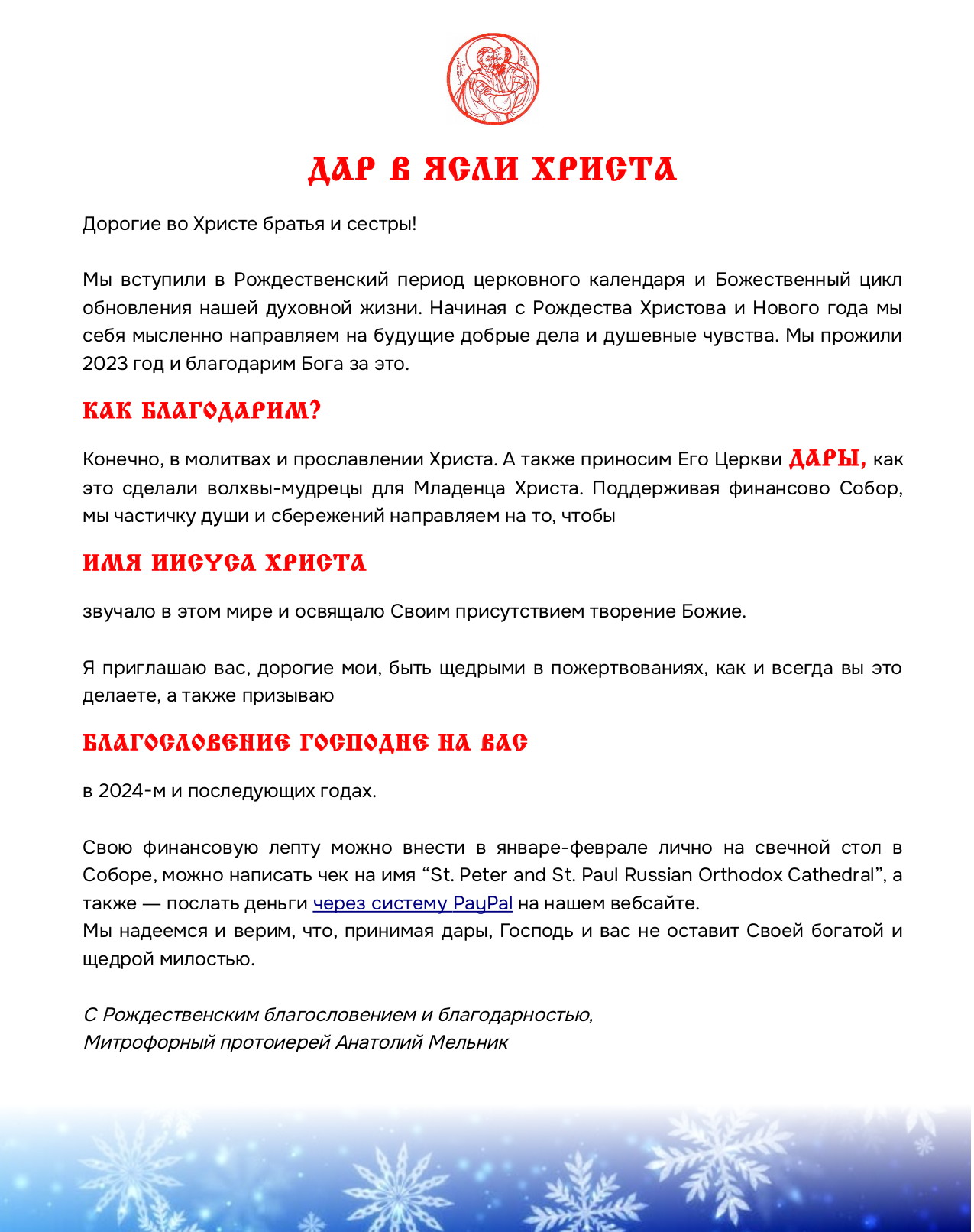 ДАР В ЯСЛИ ХРИСТА

Дорогие во Христе братья и сестры!

Мы вступили в Рождественский период церковного календаря и Божественный цикл обновления нашей духовной жизни. Начиная с Рождества Христова и Нового года мы себя мысленно направляем на будущие добрые дела и душевные чувства. Мы прожили 2023 год и благодарим Бога за это.

КАК БЛАГОДАРИМ?

Конечно, в молитвах и прославлении Христа. А также приносим Его Церкви ДАРЫ, как это сделали волхвы-мудрецы для Младенца Христа. Поддерживая финансово Собор, мы частичку души и сбережений направляем на то, чтобы

ИМЯ ИИСУСА ХРИСТА

звучало в этом мире и освящало Своим присутствием творение Божие.

Я приглашаю вас, дорогие мои, быть щедрыми в пожертвованиях, как и всегда вы это делаете, а также призываю

БЛАГОСЛОВЕНИЕ ГОСПОДНЕ НА ВАС

в 2024-м и последующих годах.

Свою финансовую лепту можно внести в январе-феврале лично на свечной стол в Соборе, можно написать чек на имя “St. Peter and St. Paul Russian Orthodox Cathedral”, а также — послать деньги через систему PayPal на нашем вебсайте.
Мы надеемся и верим, что, принимая дары, Господь и вас не оставит Своей богатой и щедрой милостью.

С Рождественским благословением и благодарностью,
Митрофорный протоиерей Анатолий Мельник